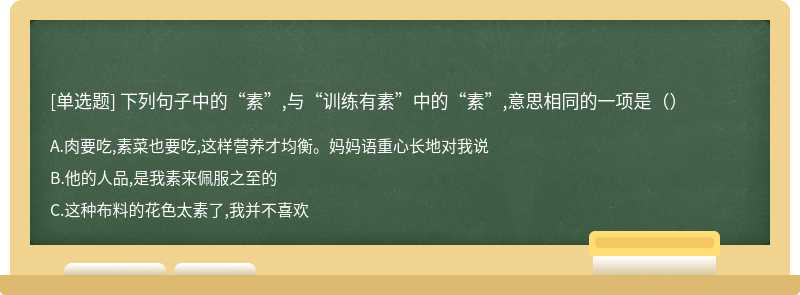 [单选题] 下列句子中的“素”,与“训练有素”中的“素”,意思相同的一项是（）

A.肉要吃,素菜也要吃,这样营养才均衡。妈妈语重心长地对我说

B.他的人品,是我素来佩服之至的

C.这种布料的花色太素了,我并不喜欢